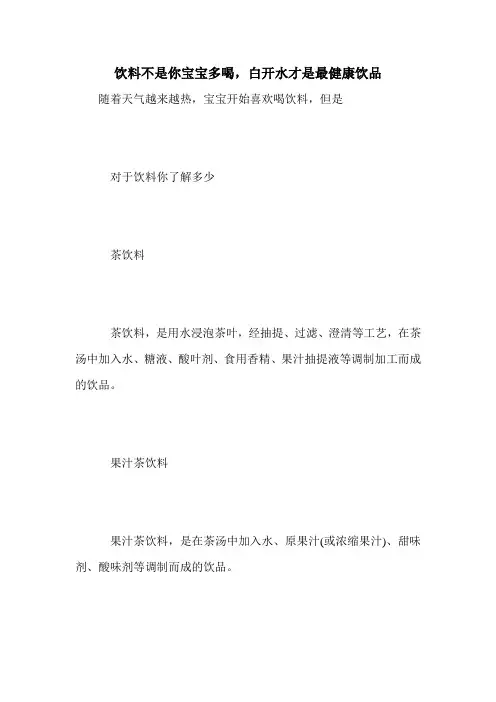 饮料不是你宝宝多喝，白开水才是最健康饮品

随着天气越来越热，宝宝开始喜欢喝饮料，但是

对于饮料你了解多少

茶饮料

茶饮料，是用水浸泡茶叶，经抽提、过滤、澄清等工艺，在茶汤中加入水、糖液、酸叶剂、食用香精、果汁抽提液等调制加工而成的饮品。

果汁茶饮料

果汁茶饮料，是在茶汤中加入水、原果汁(或浓缩果汁)、甜味剂、酸味剂等调制而成的饮品。